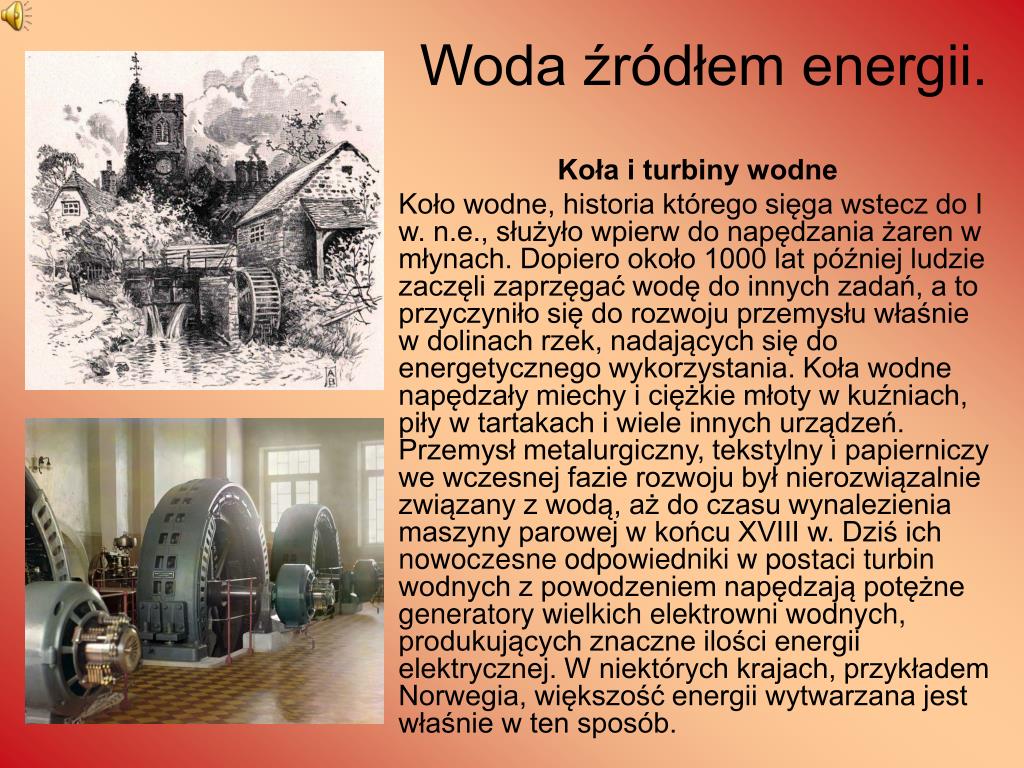 Woda źródłem energii.

Koła i turbiny wodne

Koło wodne, historia którego sięga wstecz do I w. n.e., służyło wpierw do napędzania żaren w młynach. Dopiero około 1000 lat później ludzie zaczęli zaprzęgać wodę do innych zadań, a to przyczyniło się do rozwoju przemysłu właśnie w dolinach rzek, nadających się do energetycznego wykorzystania. Koła wodne napędzały miechy i ciężkie młoty w kuźniach, piły w tartakach i wiele innych urządzeń. Przemysł metalurgiczny, tekstylny i papierniczy we wczesnej fazie rozwoju był nierozwiązalnie związany z wodą, aż do czasu wynalezienia maszyny parowej w końcu XVIII w. Dziś ich nowoczesne odpowiedniki w postaci turbin wodnych z powodzeniem napędzają potężne generatory wielkich elektrowni wodnych, produkujących znaczne ilości energii elektrycznej. W niektórych krajach, przykładem Norwegia, większość energii wytwarzana jest właśnie w ten sposób.